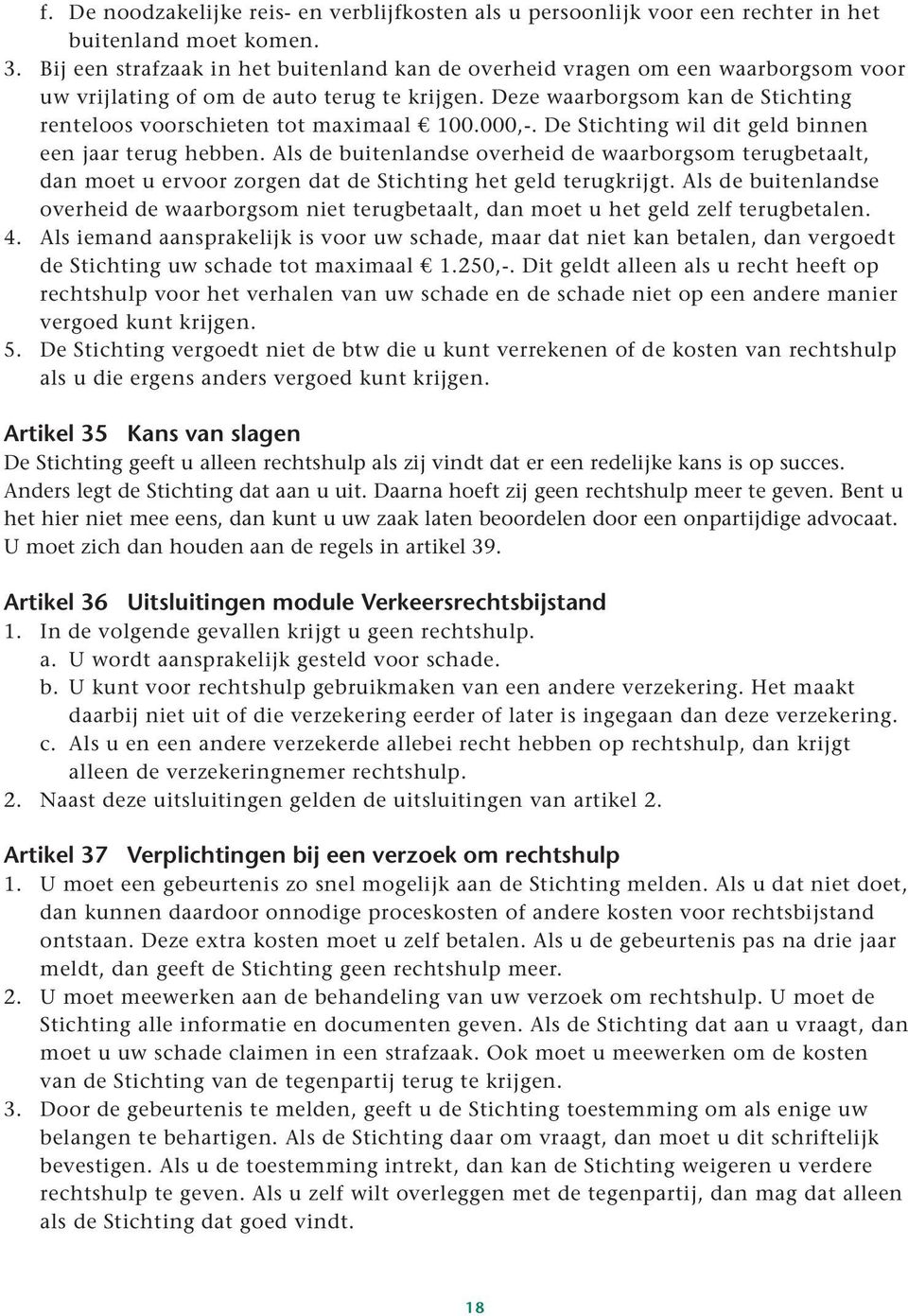 f. De noodzakelijke reis- en verblijfkosten als u persoonlijk voor een rechter in het buitenland moet komen.
3. Bij een strafzaak in het buitenland kan de overheid vragen om een waarborgsom voor uw vrijlating of om de auto terug te krijgen. Deze waarborgsom kan de Stichting renteloos voorschieten tot maximaal € 100.000,-. De Stichting wil dit geld binnen een jaar terug hebben. Als de buitenlandse overheid de waarborgsom terugbetaalt, dan moet u ervoor zorgen dat de Stichting het geld terugkrijgt. Als de buitenlandse overheid de waarborgsom niet terugbetaalt, dan moet u het geld zelf terugbetalen.
4. Als iemand aansprakelijk is voor uw schade, maar dat niet kan betalen, dan vergoedt de Stichting uw schade tot maximaal € 1.250,-. Dit geldt alleen als u recht heeft op rechtshulp voor het verhalen van uw schade en de schade niet op een andere manier vergoed kunt krijgen.
5. De Stichting vergoedt niet de btw die u kunt verrekenen of de kosten van rechtshulp als u die ergens anders vergoed kunt krijgen.

Artikel 35 Kans van slagen
De Stichting geeft u alleen rechtshulp als zij vindt dat er een redelijke kans is op succes. Anders legt de Stichting dat aan u uit. Daarna hoeft zij geen rechtshulp meer te geven. Bent u het hier niet mee eens, dan kunt u uw zaak laten beoordelen door een onpartijdige advocaat. U moet zich dan houden aan de regels in artikel 39.

Artikel 36 Uitsluitingen module Verkeersrechtsbijstand
1. In de volgende gevallen krijgt u geen rechtshulp.
a. U wordt aansprakelijk gesteld voor schade.
b. U kunt voor rechtshulp gebruikmaken van een andere verzekering. Het maakt daarbij niet uit of die verzekering eerder of later is ingegaan dan deze verzekering.
c. Als u en een andere verzekerde allebei recht hebben op rechtshulp, dan krijgt alleen de verzekeringnemer rechtshulp.
2. Naast deze uitsluitingen gelden de uitsluitingen van artikel 2.

Artikel 37 Verplichtingen bij een verzoek om rechtshulp
1. U moet een gebeurtenis zo snel mogelijk aan de Stichting melden. Als u dat niet doet, dan kunnen daardoor onnodige proceskosten of andere kosten voor rechtsbijstand ontstaan. Deze extra kosten moet u zelf betalen. Als u de gebeurtenis pas na drie jaar meldt, dan geeft de Stichting geen rechtshulp meer.
2. U moet meewerken aan de behandeling van uw verzoek om rechtshulp. U moet de Stichting alle informatie en documenten geven. Als de Stichting dat aan u vraagt, dan moet u uw schade claimen in een strafzaak. Ook moet u meewerken om de kosten van de Stichting van de tegenpartij terug te krijgen.
3. Door de gebeurtenis te melden, geeft u de Stichting toestemming om als enige uw belangen te behartigen. Als de Stichting daar om vraagt, dan moet u dit schriftelijk bevestigen. Als u de toestemming intrekt, dan kan de Stichting weigeren u verdere rechtshulp te geven. Als u zelf wilt overleggen met de tegenpartij, dan mag dat alleen als de Stichting dat goed vindt.

18